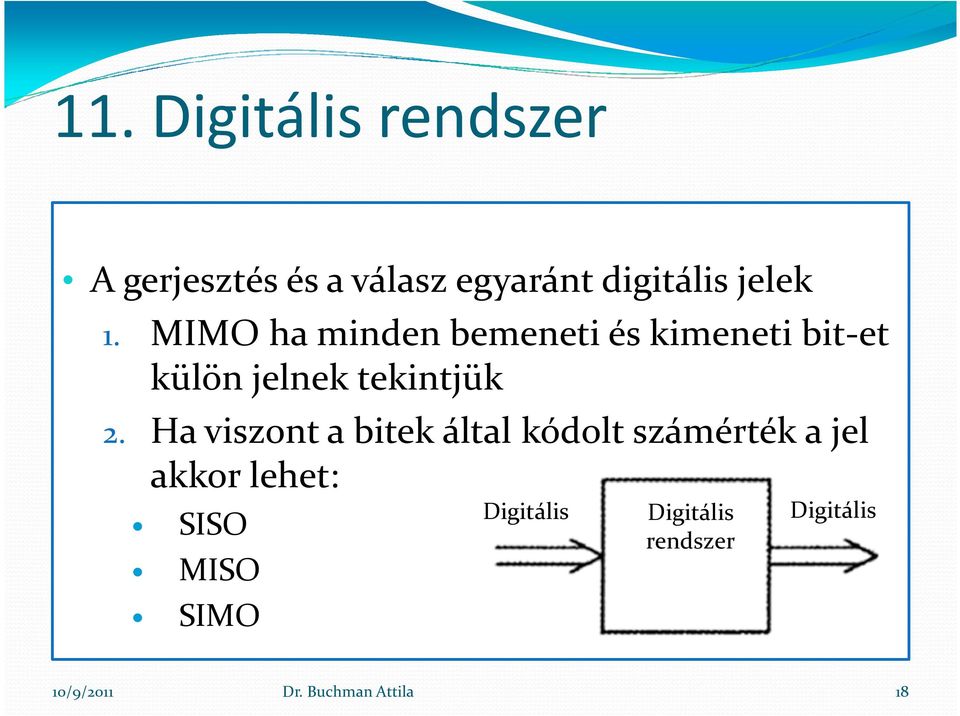 11. Digitális rendszer

• A gerjesztés és a válasz egyaránt digitális jelek

1. MIMO ha minden bemeneti és kimeneti bit-et külön jelnek tekintjük

2. Ha viszont a bitek által kódolt számérték a jel akkor lehet:

• SISO
• MISO
• SIMO

Digitális

Digitális rendszer

Digitális

10/9/2011 Dr. Buchman Attila 18